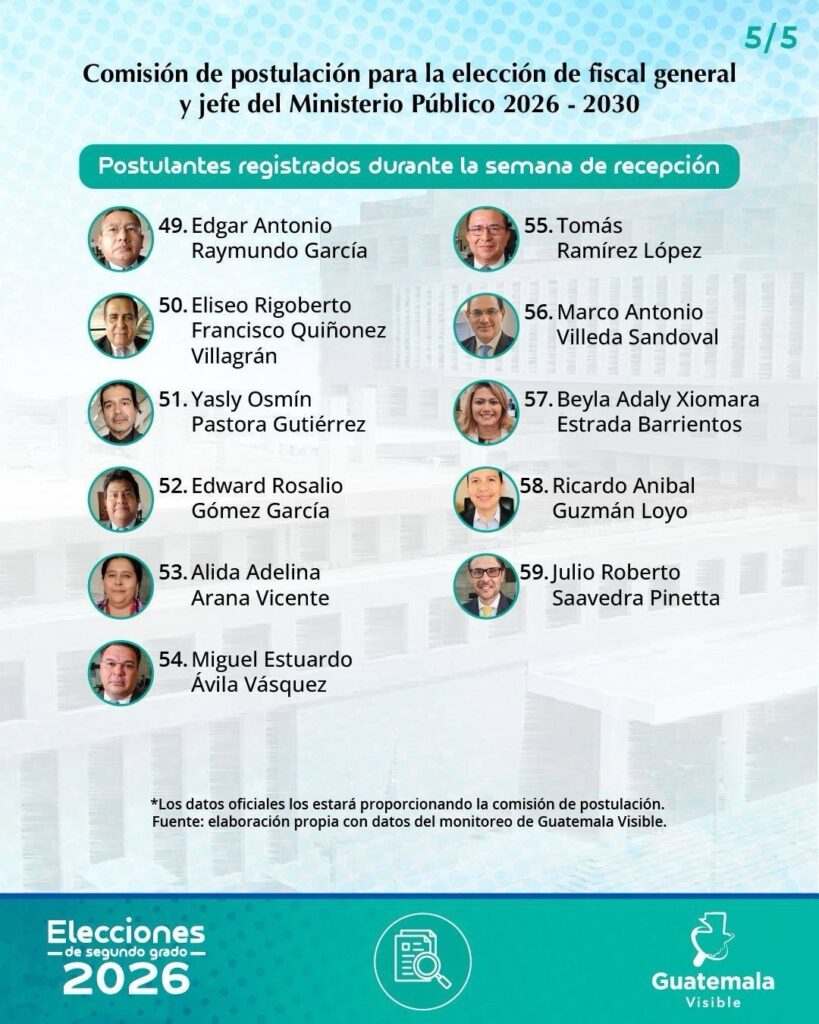 5/5

Comisión de postulación para la elección de fiscal general y jefe del Ministerio Público 2026 - 2030

Postulantes registrados durante la semana de recepción

49. Edgar Antonio Raymundo García

50. Eliseo Rigoberto Francisco Quiñonez Villagrán

51. Yasly Osmín Pastora Gutiérrez

52. Edward Rosalio Gómez García

53. Alida Adelina Arana Vicente

54. Miguel Estuardo Ávila Vásquez

55. Tomás Ramírez López

56. Marco Antonio Villeda Sandoval

57. Beyla Adaly Xiomara Estrada Barrientos

58. Ricardo Anibal Guzmán Loyo

59. Julio Roberto Saavedra Pinetta

*Los datos oficiales los estará proporcionando la comisión de postulación.
Fuente: elaboración propia con datos del monitoreo de Guatemala Visible.

Elecciones de segundo grado 2026

Guatemala Visible